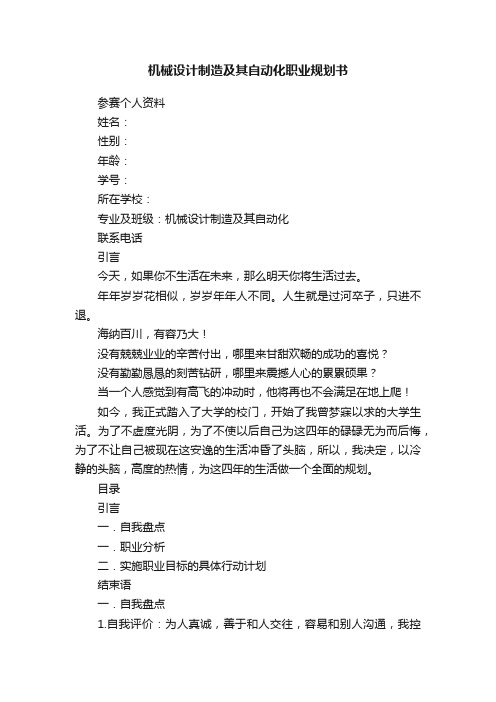 机械设计制造及其自动化职业规划书

参赛个人资料

姓名：

性别：

年龄：

学号：

所在学校：

专业及班级：机械设计制造及其自动化

联系电话

引言

今天，如果你不生活在未来，那么明天你将生活过去。

年年岁岁花相似，岁岁年年人不同。人生就是过河卒子，只进不退。

海纳百川，有容乃大！

没有兢兢业业的辛苦付出，哪里来甘甜欢畅的成功的喜悦？

没有勤勤恳恳的刻苦钻研，哪里来震撼人心的累累硕果？

当一个人感觉到有高飞的冲动时，他将再也不会满足在地上爬！

如今，我正式踏入了大学的校门，开始了我曾梦寐以求的大学生活。为了不虚度光阴，为了不使以后自己为这四年的碌碌无为而后悔，为了不让自己被现在这安逸的生活冲昏了头脑，所以，我决定，以冷静的头脑，高度的热情，为这四年的生活做一个全面的规划。

目录

引言

一．自我盘点

一．职业分析

二．实施职业目标的具体行动计划

结束语

一．自我盘点

1.自我评价：为人真诚，善于和人交往，容易和别人沟通，我控